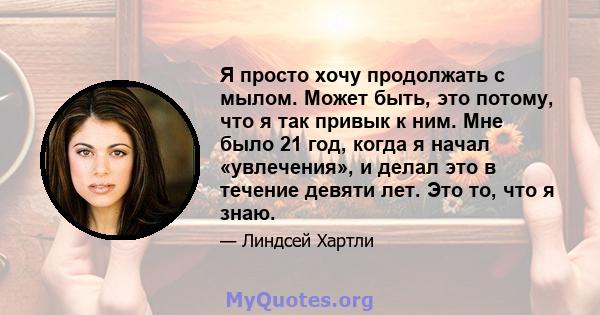 Я просто хочу продолжать с мылом. Может быть, это потому, что я так привык к ним. Мне было 21 год, когда я начал «увлечения», и делал это в течение девяти лет. Это то, что я знаю.

— Линдсей Хартли

MyQuotes.org